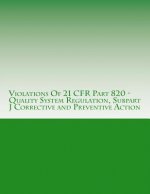 Violations Of 21 CFR Part 820 - Quality System Regulation, Subpart J Corrective and Preventive Action